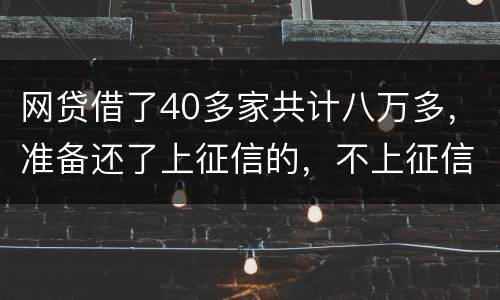 网贷借了40多家共计八万多，准备还了上征信的，不上征信